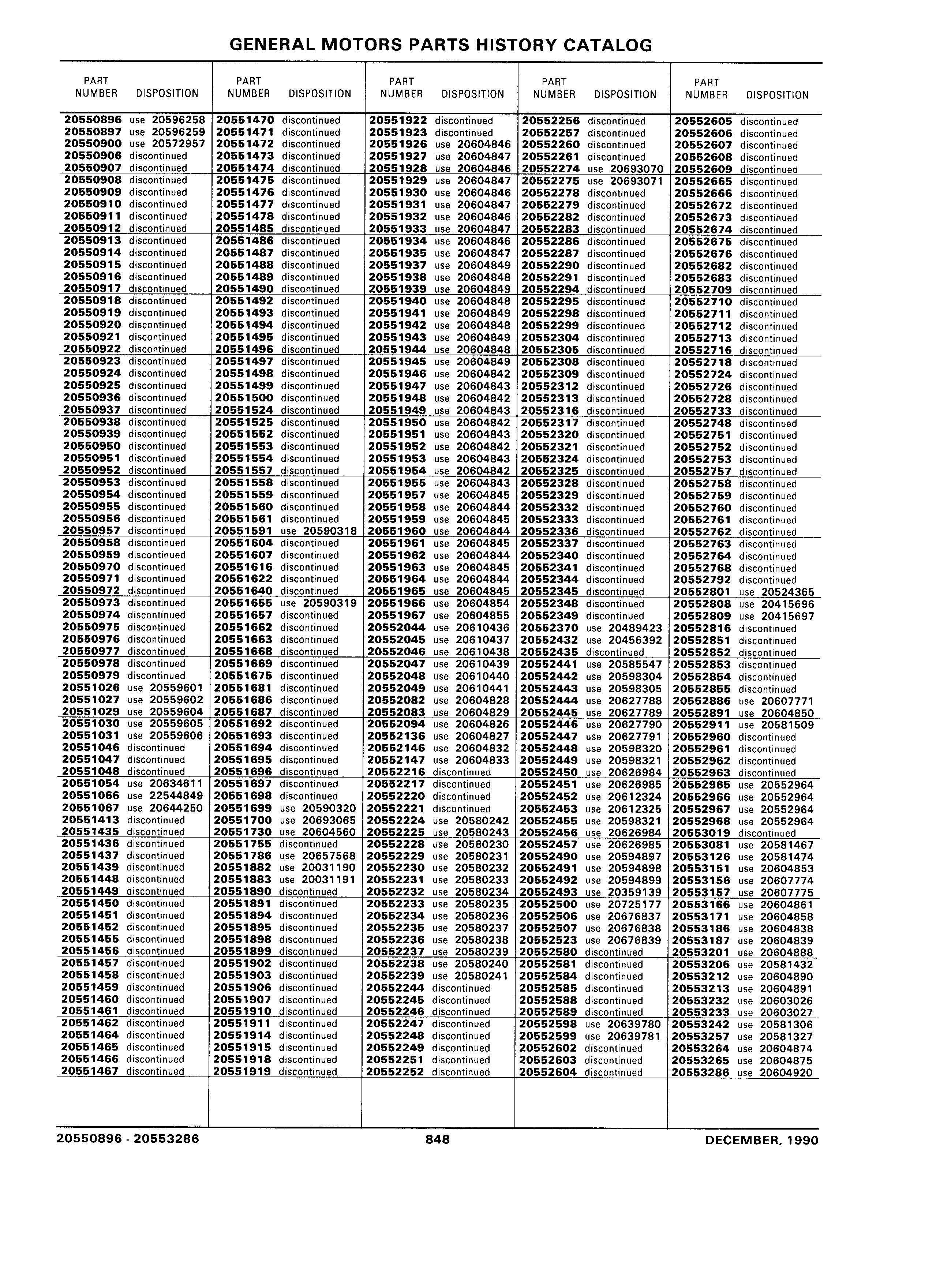 GENERAL MOTORS PARTS HISTORY CATALOG

| PART NUMBER | DISPOSITION |
|---|---|
| 20550896 | use 20596258 |
| 20550897 | use 20596259 |
| 20550900 | use 20572957 |
| 20550906 | discontinued |
| 20550907 | discontinued |
| 20550908 | discontinued |
| 20550909 | discontinued |
| 20550910 | discontinued |
| 20550911 | discontinued |
| 20550912 | discontinued |
| 20550913 | discontinued |
| 20550914 | discontinued |
| 20550915 | discontinued |
| 20550916 | discontinued |
| 20550917 | discontinued |
| 20550918 | discontinued |
| 20550919 | discontinued |
| 20550920 | discontinued |
| 20550921 | discontinued |
| 20550922 | discontinued |
| 20550923 | discontinued |
| 20550924 | discontinued |
| 20550925 | discontinued |
| 20550936 | discontinued |
| 20550937 | discontinued |
| 20550938 | discontinued |
| 20550939 | discontinued |
| 20550950 | discontinued |
| 20550951 | discontinued |
| 20550952 | discontinued |
| 20550953 | discontinued |
| 20550954 | discontinued |
| 20550955 | discontinued |
| 20550956 | discontinued |
| 20550957 | discontinued |
| 20550958 | discontinued |
| 20550959 | discontinued |
| 20550970 | discontinued |
| 20550971 | discontinued |
| 20550972 | discontinued |
| 20550973 | discontinued |
| 20550974 | discontinued |
| 20550975 | discontinued |
| 20550976 | discontinued |
| 20550977 | discontinued |
| 20550978 | discontinued |
| 20550979 | discontinued |
| 20551026 | use 20559601 |
| 20551027 | use 20559602 |
| 20551029 | use 20559604 |
| 20551030 | use 20559605 |
| 20551031 | use 20559606 |
| 20551046 | discontinued |
| 20551047 | discontinued |
| 20551048 | discontinued |
| 20551054 | use 20634611 |
| 20551066 | use 22544849 |
| 20551067 | use 20644250 |
| 20551413 | discontinued |
| 20551435 | discontinued |
| 20551436 | discontinued |
| 20551437 | discontinued |
| 20551439 | discontinued |
| 20551448 | discontinued |
| 20551449 | discontinued |
| 20551450 | discontinued |
| 20551451 | discontinued |
| 20551452 | discontinued |
| 20551455 | discontinued |
| 20551456 | discontinued |
| 20551457 | discontinued |
| 20551458 | discontinued |
| 20551459 | discontinued |
| 20551460 | discontinued |
| 20551461 | discontinued |
| 20551462 | discontinued |
| 20551464 | discontinued |
| 20551465 | discontinued |
| 20551466 | discontinued |
| 20551467 | discontinued |

| PART NUMBER | DISPOSITION |
|---|---|
| 20551470 | discontinued |
| 20551471 | discontinued |
| 20551472 | discontinued |
| 20551473 | discontinued |
| 20551474 | discontinued |
| 20551475 | discontinued |
| 20551476 | discontinued |
| 20551477 | discontinued |
| 20551478 | discontinued |
| 20551485 | discontinued |
| 20551486 | discontinued |
| 20551487 | discontinued |
| 20551488 | discontinued |
| 20551489 | discontinued |
| 20551490 | discontinued |
| 20551492 | discontinued |
| 20551493 | discontinued |
| 20551494 | discontinued |
| 20551495 | discontinued |
| 20551496 | discontinued |
| 20551497 | discontinued |
| 20551498 | discontinued |
| 20551499 | discontinued |
| 20551500 | discontinued |
| 20551524 | discontinued |
| 20551525 | discontinued |
| 20551552 | discontinued |
| 20551553 | discontinued |
| 20551554 | discontinued |
| 20551557 | discontinued |
| 20551558 | discontinued |
| 20551559 | discontinued |
| 20551560 | discontinued |
| 20551561 | discontinued |
| 20551591 | use 20590318 |
| 20551604 | discontinued |
| 20551607 | discontinued |
| 20551616 | discontinued |
| 20551622 | discontinued |
| 20551640 | discontinued |
| 20551655 | use 20590319 |
| 20551657 | discontinued |
| 20551662 | discontinued |
| 20551663 | discontinued |
| 20551668 | discontinued |
| 20551669 | discontinued |
| 20551675 | discontinued |
| 20551681 | discontinued |
| 20551686 | discontinued |
| 20551687 | discontinued |
| 20551692 | discontinued |
| 20551693 | discontinued |
| 20551694 | discontinued |
| 20551695 | discontinued |
| 20551696 | discontinued |
| 20551697 | discontinued |
| 20551698 | discontinued |
| 20551699 | use 20590320 |
| 20551700 | use 20693065 |
| 20551730 | use 20604560 |
| 20551755 | discontinued |
| 20551786 | use 20657568 |
| 20551882 | use 20031190 |
| 20551883 | use 20031191 |
| 20551890 | discontinued |
| 20551891 | discontinued |
| 20551894 | discontinued |
| 20551895 | discontinued |
| 20551898 | discontinued |
| 20551899 | discontinued |
| 20551902 | discontinued |
| 20551903 | discontinued |
| 20551906 | discontinued |
| 20551907 | discontinued |
| 20551910 | discontinued |
| 20551911 | discontinued |
| 20551914 | discontinued |
| 20551915 | discontinued |
| 20551918 | discontinued |
| 20551919 | discontinued |

| PART NUMBER | DISPOSITION |
|---|---|
| 20551922 | discontinued |
| 20551923 | discontinued |
| 20551926 | use 20604846 |
| 20551927 | use 20604847 |
| 20551928 | use 20604846 |
| 20551929 | use 20604847 |
| 20551930 | use 20604846 |
| 20551931 | use 20604847 |
| 20551932 | use 20604846 |
| 20551933 | use 20604847 |
| 20551934 | use 20604846 |
| 20551935 | use 20604847 |
| 20551937 | use 20604849 |
| 20551938 | use 20604848 |
| 20551939 | use 20604849 |
| 20551940 | use 20604848 |
| 20551941 | use 20604849 |
| 20551942 | use 20604848 |
| 20551943 | use 20604849 |
| 20551944 | use 20604848 |
| 20551945 | use 20604849 |
| 20551946 | use 20604842 |
| 20551947 | use 20604843 |
| 20551948 | use 20604842 |
| 20551949 | use 20604843 |
| 20551950 | use 20604842 |
| 20551951 | use 20604843 |
| 20551952 | use 20604842 |
| 20551953 | use 20604843 |
| 20551954 | use 20604842 |
| 20551955 | use 20604843 |
| 20551957 | use 20604845 |
| 20551958 | use 20604844 |
| 20551959 | use 20604845 |
| 20551960 | use 20604844 |
| 20551961 | use 20604845 |
| 20551962 | use 20604844 |
| 20551963 | use 20604845 |
| 20551964 | use 20604844 |
| 20551965 | use 20604845 |
| 20551966 | use 20604854 |
| 20551967 | use 20604855 |
| 20552044 | use 20610436 |
| 20552045 | use 20610437 |
| 20552046 | use 20610438 |
| 20552047 | use 20610439 |
| 20552048 | use 20610440 |
| 20552049 | use 20610441 |
| 20552082 | use 20604828 |
| 20552083 | use 20604829 |
| 20552094 | use 20604826 |
| 20552136 | use 20604827 |
| 20552146 | use 20604832 |
| 20552147 | use 20604833 |
| 20552216 | discontinued |
| 20552217 | discontinued |
| 20552220 | discontinued |
| 20552221 | discontinued |
| 20552224 | use 20580242 |
| 20552225 | use 20580243 |
| 20552228 | use 20580230 |
| 20552229 | use 20580231 |
| 20552230 | use 20580232 |
| 20552231 | use 20580233 |
| 20552232 | use 20580234 |
| 20552233 | use 20580235 |
| 20552234 | use 20580236 |
| 20552235 | use 20580237 |
| 20552236 | use 20580238 |
| 20552237 | use 20580239 |
| 20552238 | use 20580240 |
| 20552239 | use 20580241 |
| 20552244 | discontinued |
| 20552245 | discontinued |
| 20552246 | discontinued |
| 20552247 | discontinued |
| 20552248 | discontinued |
| 20552249 | discontinued |
| 20552251 | discontinued |
| 20552252 | discontinued |

| PART NUMBER | DISPOSITION |
|---|---|
| 20552256 | discontinued |
| 20552257 | discontinued |
| 20552260 | discontinued |
| 20552261 | discontinued |
| 20552274 | use 20693070 |
| 20552275 | use 20693071 |
| 20552278 | discontinued |
| 20552279 | discontinued |
| 20552282 | discontinued |
| 20552283 | discontinued |
| 20552286 | discontinued |
| 20552287 | discontinued |
| 20552290 | discontinued |
| 20552291 | discontinued |
| 20552294 | discontinued |
| 20552295 | discontinued |
| 20552298 | discontinued |
| 20552299 | discontinued |
| 20552304 | discontinued |
| 20552305 | discontinued |
| 20552308 | discontinued |
| 20552309 | discontinued |
| 20552312 | discontinued |
| 20552313 | discontinued |
| 20552316 | discontinued |
| 20552317 | discontinued |
| 20552320 | discontinued |
| 20552321 | discontinued |
| 20552324 | discontinued |
| 20552325 | discontinued |
| 20552328 | discontinued |
| 20552329 | discontinued |
| 20552332 | discontinued |
| 20552333 | discontinued |
| 20552336 | discontinued |
| 20552337 | discontinued |
| 20552340 | discontinued |
| 20552341 | discontinued |
| 20552344 | discontinued |
| 20552345 | discontinued |
| 20552348 | discontinued |
| 20552349 | discontinued |
| 20552370 | use 20489423 |
| 20552432 | use 20456392 |
| 20552435 | discontinued |
| 20552441 | use 20585547 |
| 20552442 | use 20598304 |
| 20552443 | use 20598305 |
| 20552444 | use 20627788 |
| 20552445 | use 20627789 |
| 20552446 | use 20627790 |
| 20552447 | use 20627791 |
| 20552448 | use 20598320 |
| 20552449 | use 20598321 |
| 20552450 | use 20626984 |
| 20552451 | use 20626985 |
| 20552452 | use 20612324 |
| 20552453 | use 20612325 |
| 20552455 | use 20598321 |
| 20552456 | use 20626984 |
| 20552457 | use 20626985 |
| 20552490 | use 20594897 |
| 20552491 | use 20594898 |
| 20552492 | use 20594899 |
| 20552493 | use 20359139 |
| 20552500 | use 20725177 |
| 20552506 | use 20676837 |
| 20552507 | use 20676838 |
| 20552523 | use 20676839 |
| 20552580 | discontinued |
| 20552581 | discontinued |
| 20552584 | discontinued |
| 20552585 | discontinued |
| 20552588 | discontinued |
| 20552589 | discontinued |
| 20552598 | use 20639780 |
| 20552599 | use 20639781 |
| 20552602 | discontinued |
| 20552603 | discontinued |
| 20552604 | discontinued |

| PART NUMBER | DISPOSITION |
|---|---|
| 20552605 | discontinued |
| 20552606 | discontinued |
| 20552607 | discontinued |
| 20552608 | discontinued |
| 20552609 | discontinued |
| 20552665 | discontinued |
| 20552666 | discontinued |
| 20552672 | discontinued |
| 20552673 | discontinued |
| 20552674 | discontinued |
| 20552675 | discontinued |
| 20552676 | discontinued |
| 20552682 | discontinued |
| 20552683 | discontinued |
| 20552709 | discontinued |
| 20552710 | discontinued |
| 20552711 | discontinued |
| 20552712 | discontinued |
| 20552713 | discontinued |
| 20552716 | discontinued |
| 20552718 | discontinued |
| 20552724 | discontinued |
| 20552726 | discontinued |
| 20552728 | discontinued |
| 20552733 | discontinued |
| 20552748 | discontinued |
| 20552751 | discontinued |
| 20552752 | discontinued |
| 20552753 | discontinued |
| 20552757 | discontinued |
| 20552758 | discontinued |
| 20552759 | discontinued |
| 20552760 | discontinued |
| 20552761 | discontinued |
| 20552762 | discontinued |
| 20552763 | discontinued |
| 20552764 | discontinued |
| 20552768 | discontinued |
| 20552792 | discontinued |
| 20552801 | use 20524365 |
| 20552808 | use 20415696 |
| 20552809 | use 20415697 |
| 20552816 | discontinued |
| 20552851 | discontinued |
| 20552852 | discontinued |
| 20552853 | discontinued |
| 20552854 | discontinued |
| 20552855 | discontinued |
| 20552886 | use 20607771 |
| 20552891 | use 20604850 |
| 20552911 | use 20581509 |
| 20552960 | discontinued |
| 20552961 | discontinued |
| 20552962 | discontinued |
| 20552963 | discontinued |
| 20552965 | use 20552964 |
| 20552966 | use 20552964 |
| 20552967 | use 20552964 |
| 20552968 | use 20552964 |
| 20553019 | discontinued |
| 20553081 | use 20581467 |
| 20553126 | use 20581474 |
| 20553151 | use 20604853 |
| 20553156 | use 20607774 |
| 20553157 | use 20607775 |
| 20553166 | use 20604861 |
| 20553171 | use 20604858 |
| 20553186 | use 20604838 |
| 20553187 | use 20604839 |
| 20553201 | use 20604888 |
| 20553206 | use 20581432 |
| 20553212 | use 20604890 |
| 20553213 | use 20604891 |
| 20553232 | use 20603026 |
| 20553233 | use 20603027 |
| 20553242 | use 20581306 |
| 20553257 | use 20581327 |
| 20553264 | use 20604874 |
| 20553265 | use 20604875 |
| 20553286 | use 20604920 |

20550896 - 20553286 848 DECEMBER, 1990